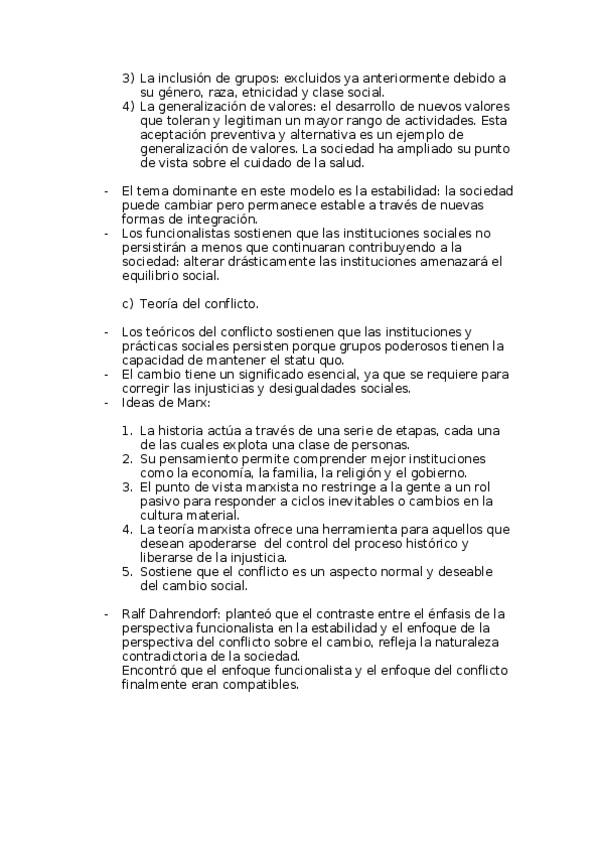 3) La inclusión de grupos: excluidos ya anteriormente debido a su género, raza, etnicidad y clase social.
4) La generalización de valores: el desarrollo de nuevos valores que toleran y legitiman un mayor rango de actividades. Esta aceptación preventiva y alternativa es un ejemplo de generalización de valores. La sociedad ha ampliado su punto de vista sobre el cuidado de la salud.

- El tema dominante en este modelo es la estabilidad: la sociedad puede cambiar pero permanece estable a través de nuevas formas de integración.
- Los funcionalistas sostienen que las instituciones sociales no persistirán a menos que continuaran contribuyendo a la sociedad: alterar drásticamente las instituciones amenazará el equilibrio social.

c) Teoría del conflicto.

- Los teóricos del conflicto sostienen que las instituciones y prácticas sociales persisten porque grupos poderosos tienen la capacidad de mantener el statu quo.
- El cambio tiene un significado esencial, ya que se requiere para corregir las injusticias y desigualdades sociales.
- Ideas de Marx:

1. La historia actúa a través de una serie de etapas, cada una de las cuales explota una clase de personas.
2. Su pensamiento permite comprender mejor instituciones como la economía, la familia, la religión y el gobierno.
3. El punto de vista marxista no restringe a la gente a un rol pasivo para responder a ciclos inevitables o cambios en la cultura material.
4. La teoría marxista ofrece una herramienta para aquellos que desean apoderarse del control del proceso histórico y liberarse de la injusticia.
5. Sostiene que el conflicto es un aspecto normal y deseable del cambio social.

- Ralf Dahrendorf: planteó que el contraste entre el énfasis de la perspectiva funcionalista en la estabilidad y el enfoque de la perspectiva del conflicto sobre el cambio, refleja la naturaleza contradictoria de la sociedad.
Encontró que el enfoque funcionalista y el enfoque del conflicto finalmente eran compatibles.